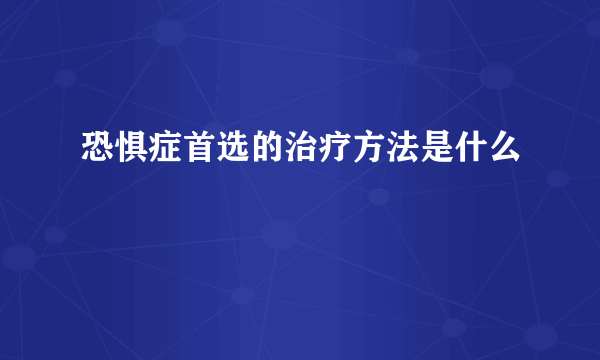 恐惧症首选的治疗方法是什么